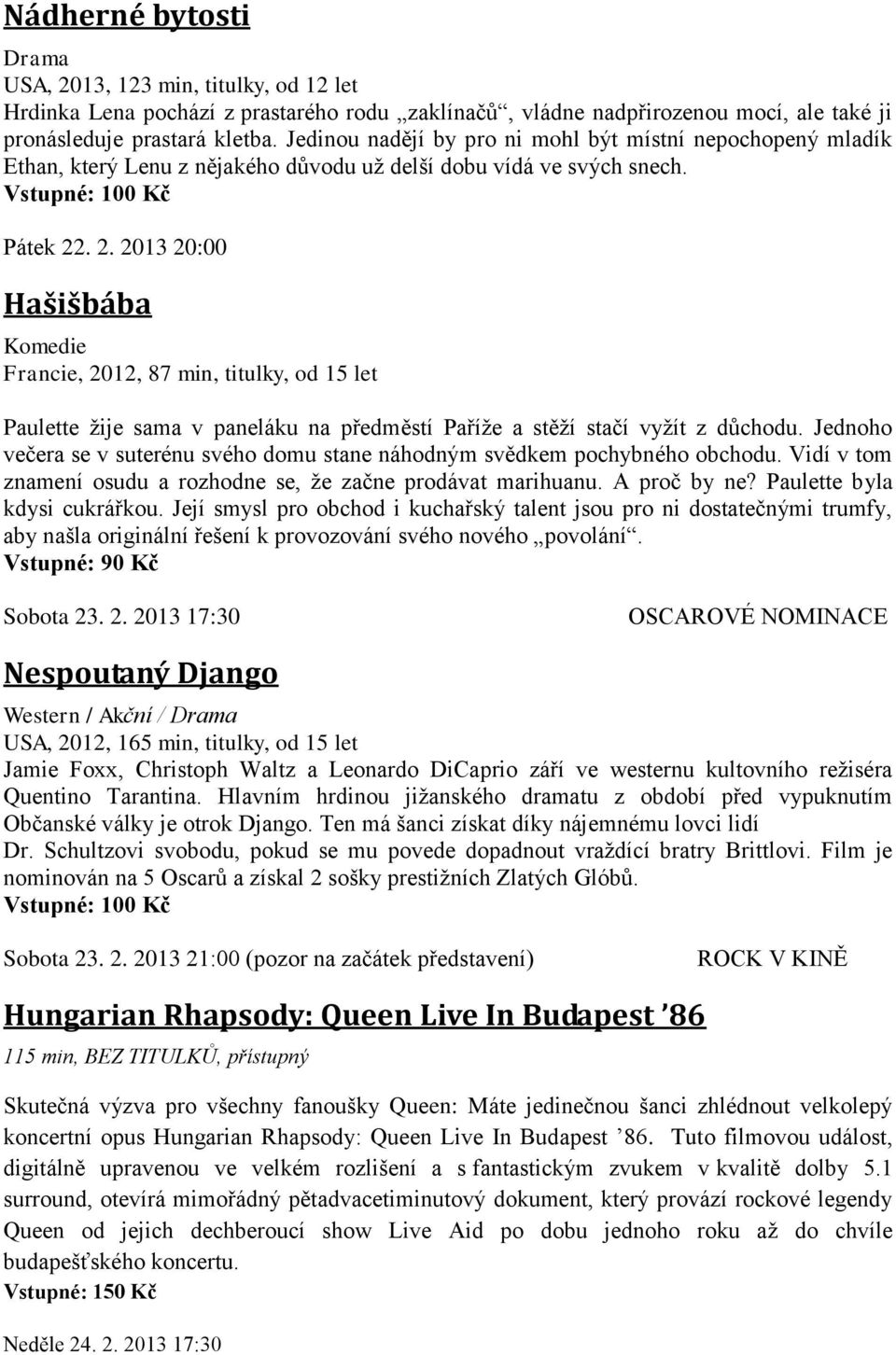 Nádherné bytosti

Drama
USA, 2013, 123 min, titulky, od 12 let
Hrdinka Lena pochází z prastarého rodu „zaklínačů“, vládne nadpřirozenou mocí, ale také ji pronásleduje prastará kletba. Jedinou nadějí by pro ni mohl být místní nepochopený mladík Ethan, který Lenu z nějakého důvodu už delší dobu vídá ve svých snech.
Vstupné: 100 Kč

Pátek 22. 2. 2013 20:00

Hašišbába

Komedie
Francie, 2012, 87 min, titulky, od 15 let

Paulette žije sama v paneláku na předměstí Paříže a stěží stačí vyžít z důchodu. Jednoho večera se v suterénu svého domu stane náhodným svědkem pochybného obchodu. Vidí v tom znamení osudu a rozhodne se, že začne prodávat marihuanu. A proč by ne? Paulette byla kdysi cukrářkou. Její smysl pro obchod i kuchařský talent jsou pro ni dostatečnými trumfy, aby našla originální řešení k provozování svého nového „povolání“.
Vstupné: 90 Kč

Sobota 23. 2. 2013 17:30 OSCAROVÉ NOMINACE

Nespoutaný Django

Western / Akční / Drama
USA, 2012, 165 min, titulky, od 15 let
Jamie Foxx, Christoph Waltz a Leonardo DiCaprio září ve westernu kultovního režiséra Quentino Tarantina. Hlavním hrdinou jižanského dramatu z období před vypuknutím Občanské války je otrok Django. Ten má šanci získat díky nájemnému lovci lidí Dr. Schultzovi svobodu, pokud se mu povede dopadnout vraždící bratry Brittlovi. Film je nominován na 5 Oscarů a získal 2 sošky prestižních Zlatých Glóbů.
Vstupné: 100 Kč

Sobota 23. 2. 2013 21:00 (pozor na začátek představení) ROCK V KINĚ

Hungarian Rhapsody: Queen Live In Budapest ’86

115 min, BEZ TITULKŮ, přístupný

Skutečná výzva pro všechny fanoušky Queen: Máte jedinečnou šanci zhlédnout velkolepý koncertní opus Hungarian Rhapsody: Queen Live In Budapest ’86. Tuto filmovou událost, digitálně upravenou ve velkém rozlišení a s fantastickým zvukem v kvalitě dolby 5.1 surround, otevírá mimořádný pětadvacetiminutový dokument, který provází rockové legendy Queen od jejich dechberoucí show Live Aid po dobu jednoho roku až do chvíle budapešťského koncertu.
Vstupné: 150 Kč

Neděle 24. 2. 2013 17:30